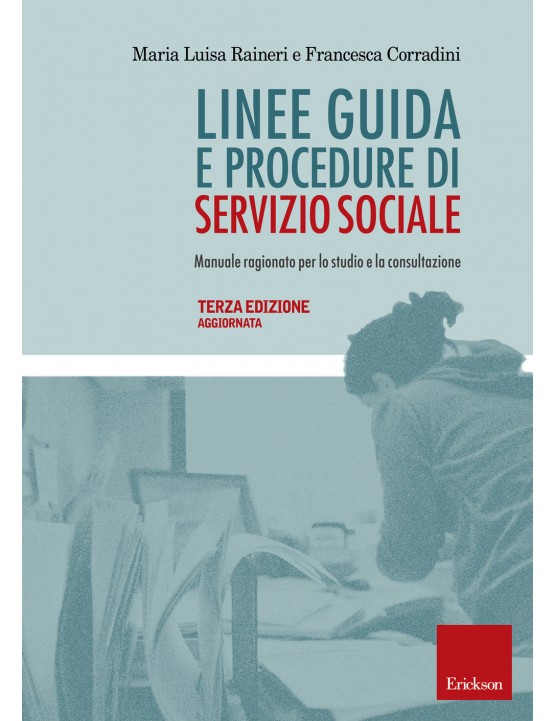 Maria Luisa Raineri e Francesca Corradini

LINEE GUIDA E PROCEDURE DI SERVIZIO SOCIALE

Manuale ragionato per lo studio e la consultazione

TERZA EDIZIONE
AGGIORNATA

Erickson